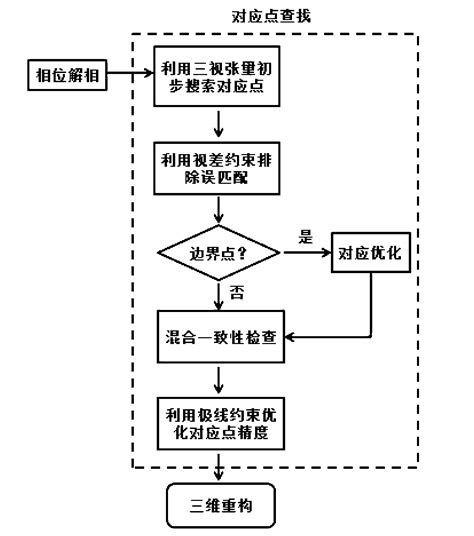 对应点查找

相位解相

利用三视张量初步搜索对应点

利用视差约束排除误匹配

边界点？

是

对应优化

否

混合一致性检查

利用极线约束优化对应点精度

三维重构